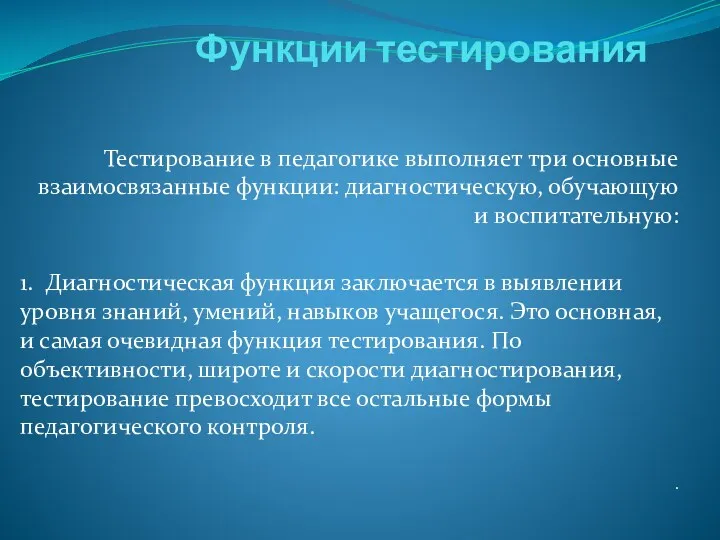 Функции тестирования

Тестирование в педагогике выполняет три основные взаимосвязанные функции: диагностическую, обучающую и воспитательную:

1. Диагностическая функция заключается в выявлении уровня знаний, умений, навыков учащегося. Это основная, и самая очевидная функция тестирования. По объективности, широте и скорости диагностирования, тестирование превосходит все остальные формы педагогического контроля.

.